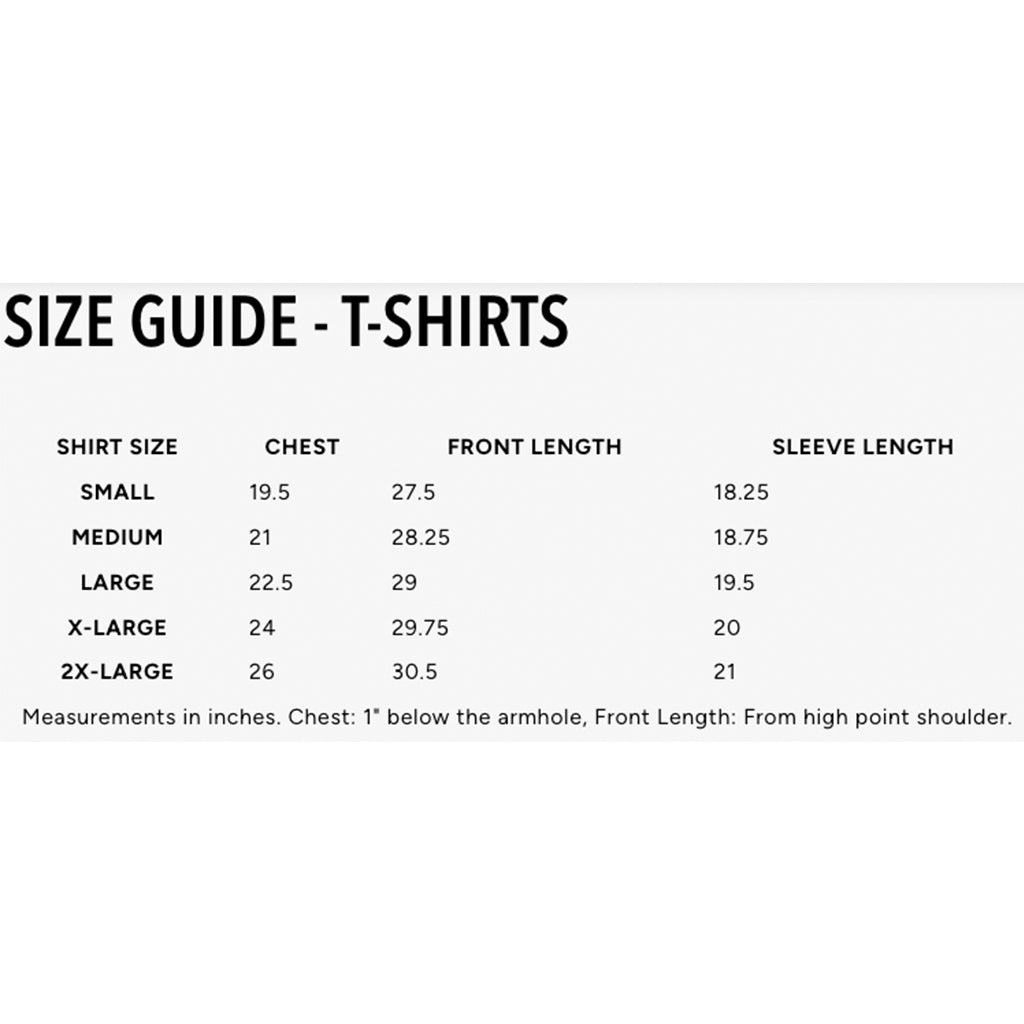 SIZE GUIDE - T-SHIRTS

| SHIRT SIZE | CHEST | FRONT LENGTH | SLEEVE LENGTH |
|---|---|---|---|
| SMALL | 19.5 | 27.5 | 18.25 |
| MEDIUM | 21 | 28.25 | 18.75 |
| LARGE | 22.5 | 29 | 19.5 |
| X-LARGE | 24 | 29.75 | 20 |
| 2X-LARGE | 26 | 30.5 | 21 |

Measurements in inches. Chest: 1" below the armhole, Front Length: From high point shoulder.